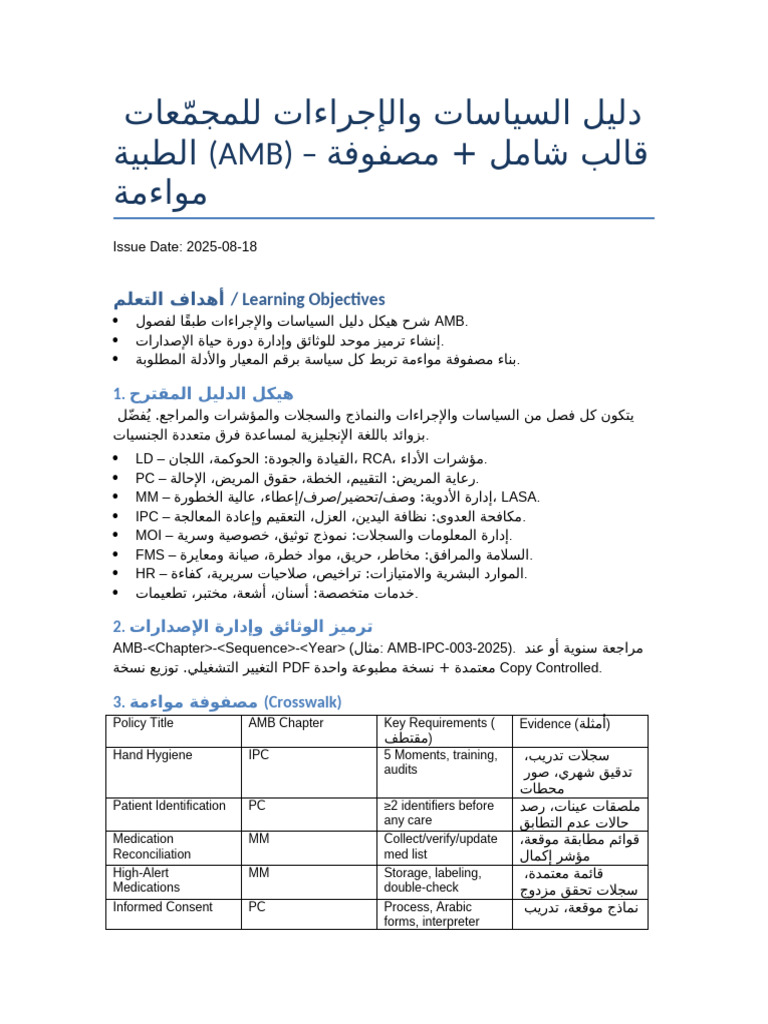 دليل السياسات والإجراءات للمجمّعات الطبية (AMB) – قالب شامل + مصفوفة مواءمة

Issue Date: 2025-08-18

أهداف التعلم / Learning Objectives

• شرح هيكل دليل السياسات والإجراءات طبقًا لفصول AMB.
• إنشاء ترميز موحد للوثائق وإدارة دورة حياة الإصدارات.
• بناء مصفوفة مواءمة تربط كل سياسة برقم المعيار والأدلة المطلوبة.

1. هيكل الدليل المقترح

يتكون كل فصل من السياسات والإجراءات والنماذج والسجلات والمؤشرات والمراجع. يُفضّل بزوائد باللغة الإنجليزية لمساعدة فرق متعددة الجنسيات.

• LD – القيادة والجودة: الحوكمة، اللجان، RCA، مؤشرات الأداء.
• PC – رعاية المريض: التقييم، الخطة، حقوق المريض، الإحالة.
• MM – إدارة الأدوية: وصف/تحضير/صرف/إعطاء، عالية الخطورة، LASA.
• IPC – مكافحة العدوى: نظافة اليدين، العزل، التعقيم وإعادة المعالجة.
• MOI – إدارة المعلومات والسجلات: نموذج توثيق، خصوصية وسرية.
• FMS – السلامة والمرافق: مخاطر، حريق، مواد خطرة، صيانة ومعايرة.
• HR – الموارد البشرية والامتيازات: تراخيص، صلاحيات سريرية، كفاءة.
• خدمات متخصصة: أسنان، أشعة، مختبر، تطعيمات.

2. ترميز الوثائق وإدارة الإصدارات

AMB-<Chapter>-<Sequence>-<Year> (مثال: AMB-IPC-003-2025). مراجعة سنوية أو عند التغيير التشغيلي. توزيع نسخة PDF معتمدة + نسخة مطبوعة واحدة Copy Controlled.

3. مصفوفة مواءمة (Crosswalk)

| Policy Title | AMB Chapter | Key Requirements (مقتطف) | Evidence (أمثلة) |
|---|---|---|---|
| Hand Hygiene | IPC | 5 Moments, training, audits | سجلات تدريب، تدقيق شهري، صور محطات |
| Patient Identification | PC | ≥2 identifiers before any care | ملصقات عينات، رصد حالات عدم التطابق |
| Medication Reconciliation | MM | Collect/verify/update med list | قوائم مطابقة موقعة، مؤشر إكمال |
| High-Alert Medications | MM | Storage, labeling, double-check | قائمة معتمدة، سجلات تحقق مزدوج |
| Informed Consent | PC | Process, Arabic forms, interpreter | نماذج موقعة، تدريب |